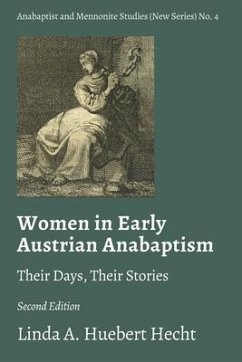 Anabaptist and Mennonite Studies (New Series) No. 4

Women in Early Austrian Anabaptism

Their Days, Their Stories

Second Edition

Linda A. Huebert Hecht